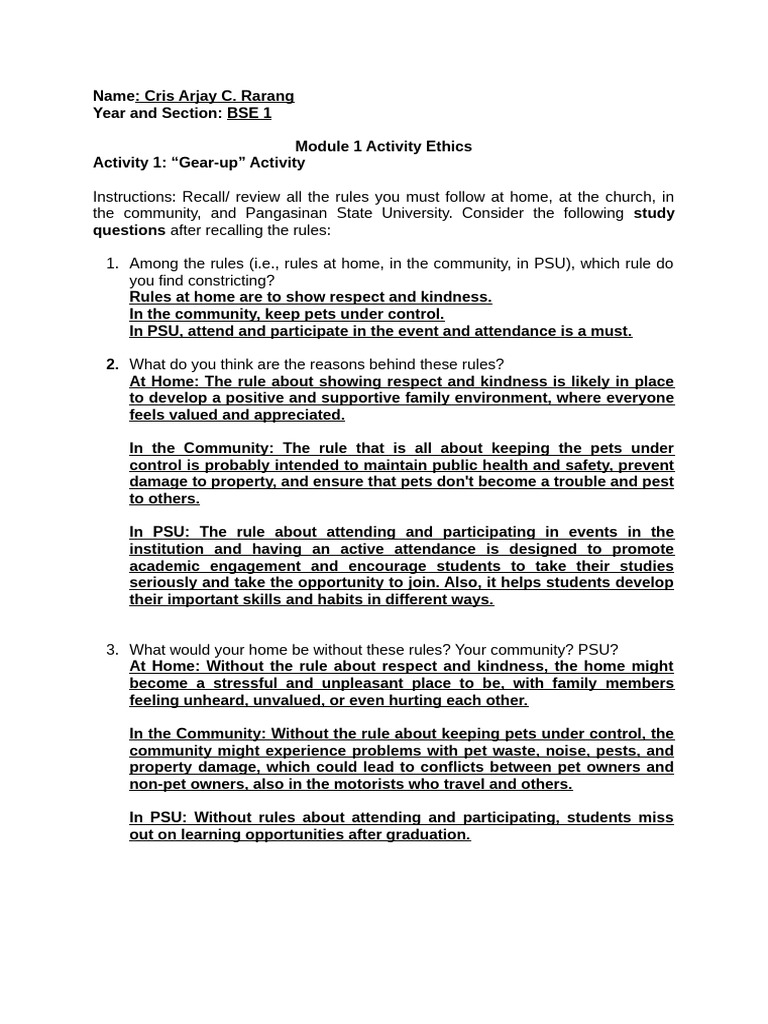 Name: Cris Arjay C. Rarang
Year and Section: BSE 1

Module 1 Activity Ethics
Activity 1: “Gear-up” Activity

Instructions: Recall/ review all the rules you must follow at home, at the church, in the community, and Pangasinan State University. Consider the following study questions after recalling the rules:

1. Among the rules (i.e., rules at home, in the community, in PSU), which rule do you find constricting?
Rules at home are to show respect and kindness.
In the community, keep pets under control.
In PSU, attend and participate in the event and attendance is a must.

2. What do you think are the reasons behind these rules?
At Home: The rule about showing respect and kindness is likely in place to develop a positive and supportive family environment, where everyone feels valued and appreciated.

In the Community: The rule that is all about keeping the pets under control is probably intended to maintain public health and safety, prevent damage to property, and ensure that pets don't become a trouble and pest to others.

In PSU: The rule about attending and participating in events in the institution and having an active attendance is designed to promote academic engagement and encourage students to take their studies seriously and take the opportunity to join. Also, it helps students develop their important skills and habits in different ways.

3. What would your home be without these rules? Your community? PSU?
At Home: Without the rule about respect and kindness, the home might become a stressful and unpleasant place to be, with family members feeling unheard, unvalued, or even hurting each other.

In the Community: Without the rule about keeping pets under control, the community might experience problems with pet waste, noise, pests, and property damage, which could lead to conflicts between pet owners and non-pet owners, also in the motorists who travel and others.

In PSU: Without rules about attending and participating, students miss out on learning opportunities after graduation.